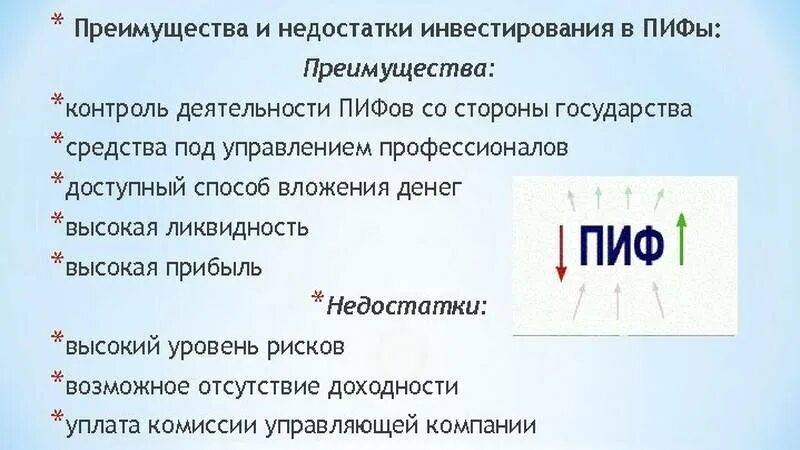 * Преимущества и недостатки инвестирования в ПИФы:

Преимущества:

*контроль деятельности ПИФов со стороны государства

*средства под управлением профессионалов

*доступный способ вложения денег

*высокая ликвидность

*высокая прибыль

*Недостатки:

*высокий уровень рисков

*возможное отсутствие доходности

*уплата комиссии управляющей компании

ПИФ